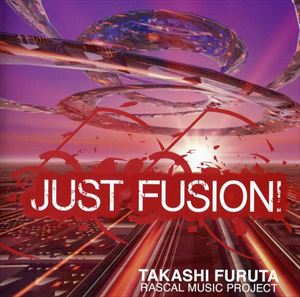 JUST FUSION!

TAKASHI FURUTA
RASCAL MUSIC PROJECT